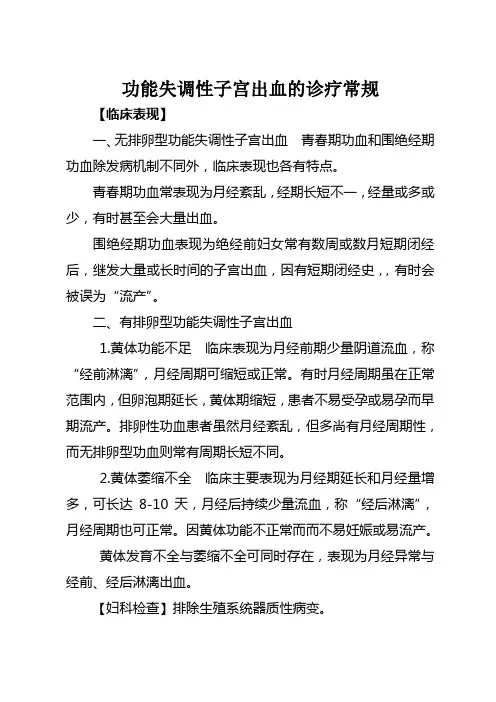 功能失调性子宫出血的诊疗常规

【临床表现】

一、无排卵型功能失调性子宫出血　青春期功血和围绝经期功血除发病机制不同外，临床表现也各有特点。

青春期功血常表现为月经紊乱，经期长短不一，经量或多或少，有时甚至会大量出血。

围绝经期功血表现为绝经前妇女常有数周或数月短期闭经后，继发大量或长时间的子宫出血，因有短期闭经史，，有时会被误为“流产”。

二、有排卵型功能失调性子宫出血

1.黄体功能不足　临床表现为月经前期少量阴道流血，称“经前淋漓”，月经周期可缩短或正常。有时月经周期虽在正常范围内，但卵泡期延长，黄体期缩短，患者不易受孕或易孕而早期流产。排卵性功血患者虽然月经紊乱，但多尚有月经周期性，而无排卵型功血则常有周期长短不同。

2.黄体萎缩不全　临床主要表现为月经期延长和月经量增多，可长达 8-10 天，月经后持续少量流血，称“经后淋漓”，月经周期也可正常。因黄体功能不正常而而不易妊娠或易流产。

黄体发育不全与萎缩不全可同时存在，表现为月经异常与经前、经后淋漓出血。

【妇科检查】排除生殖系统器质性病变。